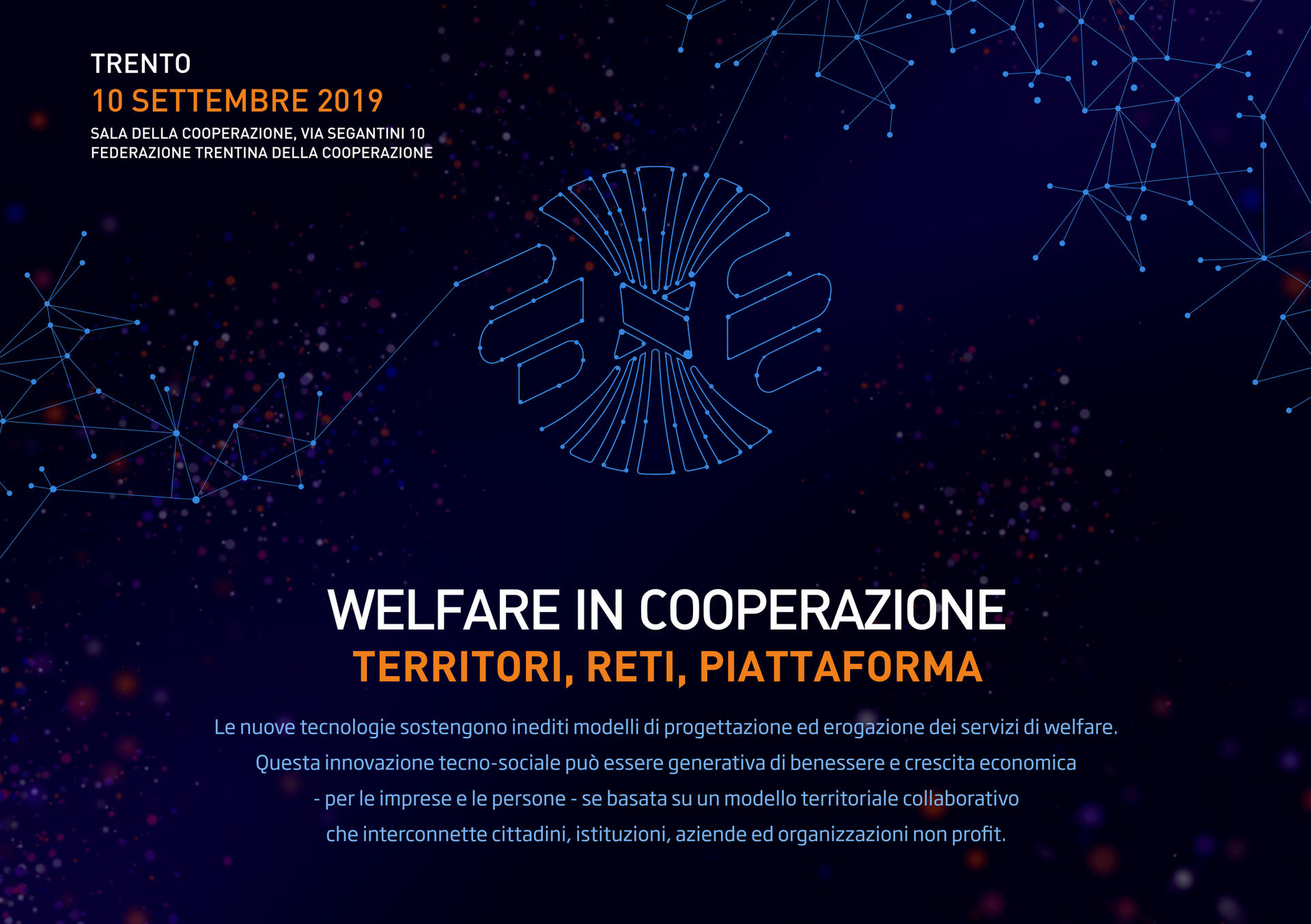 TRENTO
10 SETTEMBRE 2019
SALA DELLA COOPERAZIONE, VIA SEGANTINI 10
FEDERAZIONE TRENTINA DELLA COOPERAZIONE

WELFARE IN COOPERAZIONE
TERRITORI, RETI, PIATTAFORMA

Le nuove tecnologie sostengono inediti modelli di progettazione ed erogazione dei servizi di welfare. Questa innovazione tecno-sociale può essere generativa di benessere e crescita economica - per le imprese e le persone - se basata su un modello territoriale collaborativo che interconnette cittadini, istituzioni, aziende ed organizzazioni non profit.